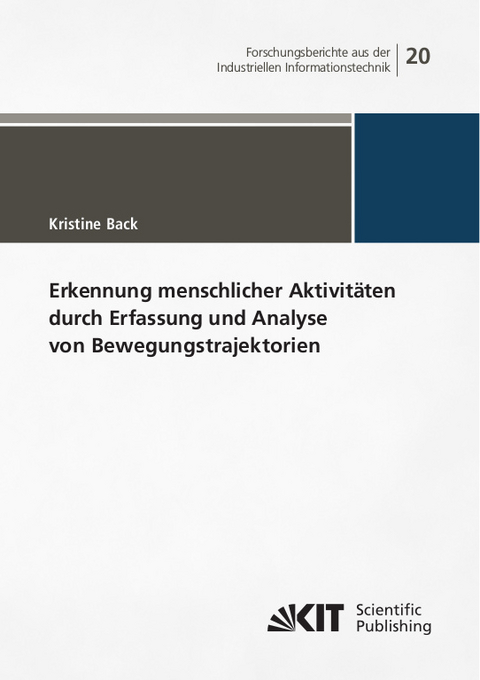 Forschungsberichte aus der Industriellen Informationstechnik

20

Kristine Back

Erkennung menschlicher Aktivitäten durch Erfassung und Analyse von Bewegungstrajektorien

KIT Scientific Publishing